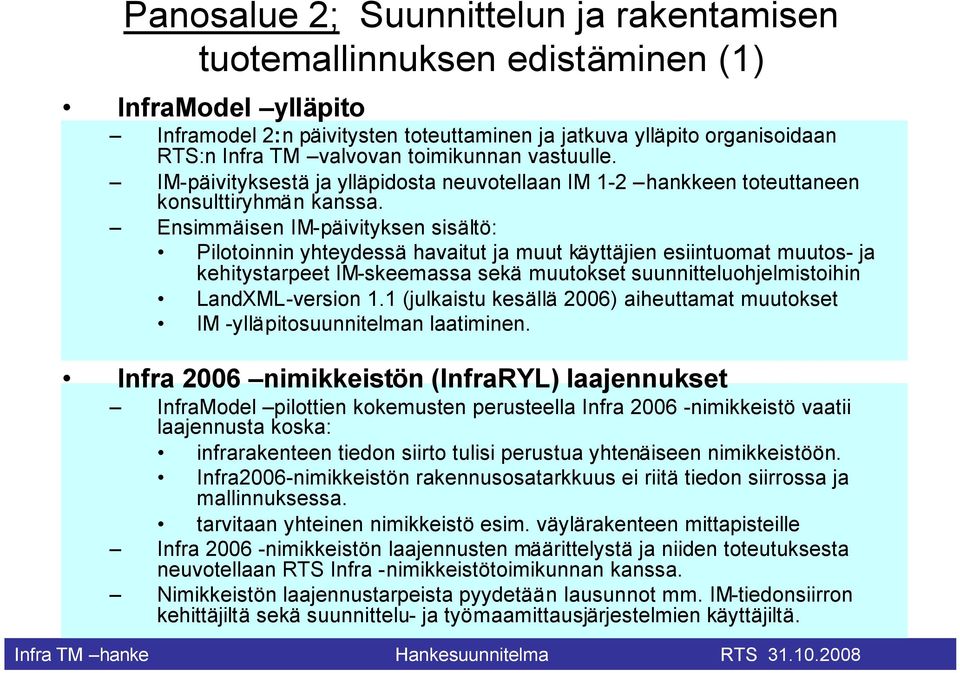 Panosalue 2; Suunnittelun ja rakentamisen tuotemallinnuksen edistäminen (1)

• InfraModel –ylläpito
– Inframodel 2:n päivitysten toteuttaminen ja jatkuva ylläpito organisoidaan RTS:n Infra TM –valvovan toimikunnan vastuulle.
– IM-päivityksestä ja ylläpidosta neuvotellaan IM 1-2 –hankkeen toteuttaneen konsulttiryhmän kanssa.
– Ensimmäisen IM-päivityksen sisältö:
• Pilotoinnin yhteydessä havaitut ja muut käyttäjien esiintuomat muutos- ja kehitystarpeet IM-skeemassa sekä muutokset suunnitteluohjelmistoihin
• LandXML-version 1.1 (julkaistu kesällä 2006) aiheuttamat muutokset
• IM -ylläpitosuunnitelman laatiminen.

• Infra 2006 –nimikkeistön (InfraRYL) laajennukset
– InfraModel –pilottien kokemusten perusteella Infra 2006 -nimikkeistö vaatii laajennusta koska:
• infrarakenteen tiedon siirto tulisi perustua yhtenäiseen nimikkeistöön.
• Infra2006-nimikkeistön rakennusosatarkkuus ei riitä tiedon siirrossa ja mallinnuksessa.
• tarvitaan yhteinen nimikkeistö esim. väylärakenteen mittapisteille
– Infra 2006 -nimikkeistön laajennusten määrittelystä ja niiden toteutuksesta neuvotellaan RTS Infra -nimikkeistötoimikunnan kanssa.
– Nimikkeistön laajennustarpeista pyydetään lausunnot mm. IM-tiedonsiirron kehittäjiltä sekä suunnittelu- ja työmaamittausjärjestelmien käyttäjiltä.

Infra TM –hanke Hankesuunnitelma RTS 31.10.2008